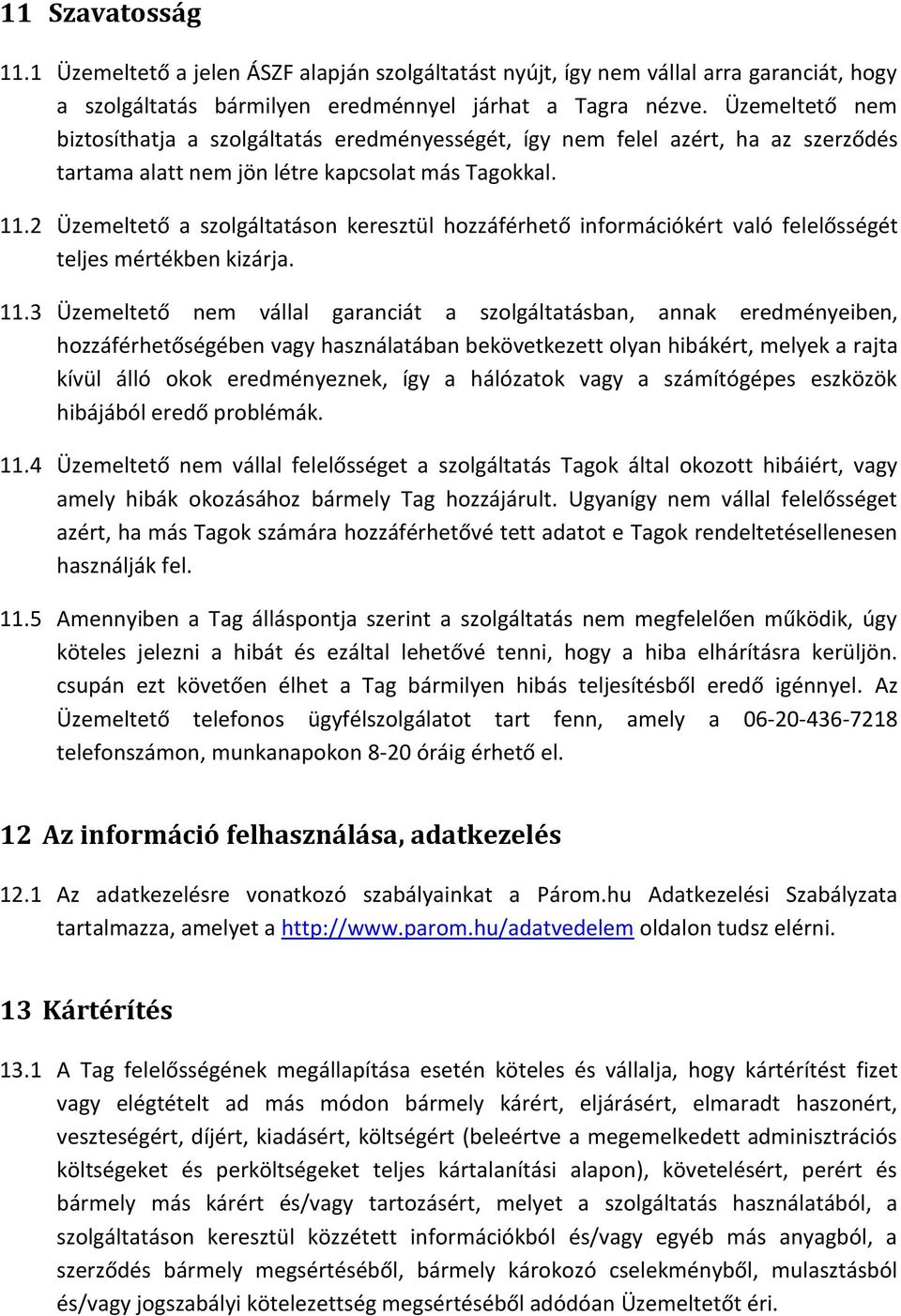 11 Szavatosság

11.1 Üzemeltető a jelen ÁSZF alapján szolgáltatást nyújt, így nem vállal arra garanciát, hogy a szolgáltatás bármilyen eredménnyel járhat a Tagra nézve. Üzemeltető nem biztosíthatja a szolgáltatás eredményességét, így nem felel azért, ha az szerződés tartama alatt nem jön létre kapcsolat más Tagokkal.

11.2 Üzemeltető a szolgáltatáson keresztül hozzáférhető információkért való felelősségét teljes mértékben kizárja.

11.3 Üzemeltető nem vállal garanciát a szolgáltatásban, annak eredményeiben, hozzáférhetőségében vagy használatában bekövetkezett olyan hibákért, melyek a rajta kívül álló okok eredményeznek, így a hálózatok vagy a számítógépes eszközök hibájából eredő problémák.

11.4 Üzemeltető nem vállal felelősséget a szolgáltatás Tagok által okozott hibáiért, vagy amely hibák okozásához bármely Tag hozzájárult. Ugyanígy nem vállal felelősséget azért, ha más Tagok számára hozzáférhetővé tett adatot e Tagok rendeltetésellenesen használják fel.

11.5 Amennyiben a Tag álláspontja szerint a szolgáltatás nem megfelelően működik, úgy köteles jelezni a hibát és ezáltal lehetővé tenni, hogy a hiba elhárításra kerüljön. csupán ezt követően élhet a Tag bármilyen hibás teljesítésből eredő igénnyel. Az Üzemeltető telefonos ügyfélszolgálatot tart fenn, amely a 06-20-436-7218 telefonszámon, munkanapokon 8-20 óráig érhető el.

12 Az információ felhasználása, adatkezelés

12.1 Az adatkezelésre vonatkozó szabályainkat a Párom.hu Adatkezelési Szabályzata tartalmazza, amelyet a http://www.parom.hu/adatvedelem oldalon tudsz elérni.

13 Kártérítés

13.1 A Tag felelősségének megállapítása esetén köteles és vállalja, hogy kártérítést fizet vagy elégtételt ad más módon bármely kárért, eljárásért, elmaradt haszonért, veszteségért, díjért, kiadásért, költségért (beleértve a megemelkedett adminisztrációs költségeket és perköltségeket teljes kártalanítási alapon), követelésért, perért és bármely más kárért és/vagy tartozásért, melyet a szolgáltatás használatából, a szolgáltatáson keresztül közzétett információkból és/vagy egyéb más anyagból, a szerződés bármely megsértéséből, bármely károkozó cselekményből, mulasztásból és/vagy jogszabályi kötelezettség megsértéséből adódóan Üzemeltetőt éri.